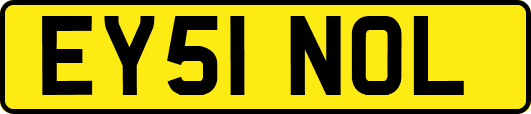 EY51 NOL